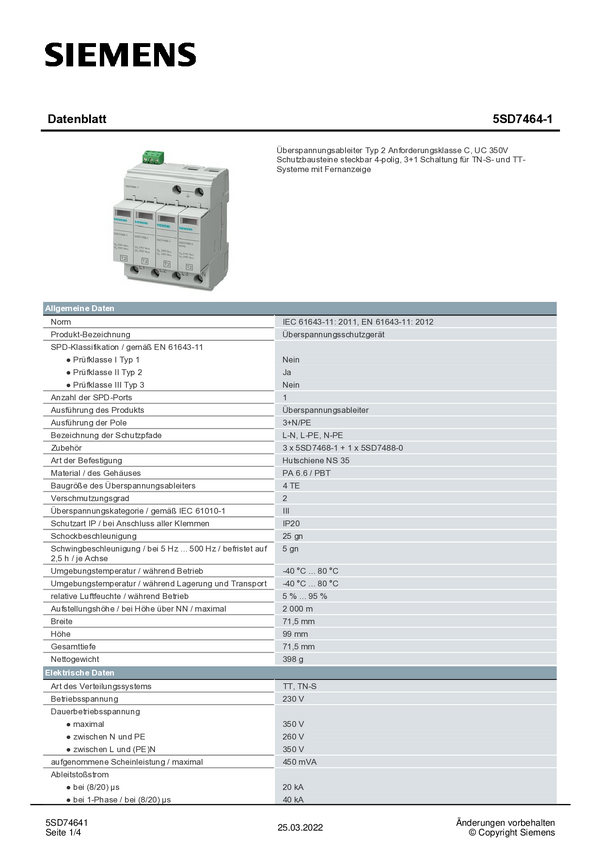 SIEMENS

Datenblatt

5SD7464-1

Überspannungsableiter Typ 2 Anforderungsklasse C, UC 350V Schutzbausteine steckbar 4-polig, 3+1 Schaltung für TN-S- und TT-Systeme mit Fernanzeige

| Allgemeine Daten | |
|---|---|
| Norm | IEC 61643-11: 2011, EN 61643-11: 2012 |
| Produkt-Bezeichnung | Überspannungsschutzgerät |
| SPD-Klassifikation / gemäß EN 61643-11 | |
| ● Prüfklasse I Typ 1 | Nein |
| ● Prüfklasse II Typ 2 | Ja |
| ● Prüfklasse III Typ 3 | Nein |
| Anzahl der SPD-Ports | 1 |
| Ausführung des Produkts | Überspannungsableiter |
| Ausführung der Pole | 3+N/PE |
| Bezeichnung der Schutzpfade | L-N, L-PE, N-PE |
| Zubehör | 3 x 5SD7468-1 + 1 x 5SD7488-0 |
| Art der Befestigung | Hutschiene NS 35 |
| Material / des Gehäuses | PA 6.6 / PBT |
| Baugröße des Überspannungsableiters | 4 TE |
| Verschmutzungsgrad | 2 |
| Überspannungskategorie / gemäß IEC 61010-1 | III |
| Schutzart IP / bei Anschluss aller Klemmen | IP20 |
| Schockbeschleunigung | 25 gn |
| Schwingbeschleunigung / bei 5 Hz ... 500 Hz / befristet auf 2,5 h / je Achse | 5 gn |
| Umgebungstemperatur / während Betrieb | -40 °C ... 80 °C |
| Umgebungstemperatur / während Lagerung und Transport | -40 °C ... 80 °C |
| relative Luftfeuchte / während Betrieb | 5 % ... 95 % |
| Aufstellungshöhe / bei Höhe über NN / maximal | 2 000 m |
| Breite | 71,5 mm |
| Höhe | 99 mm |
| Gesamttiefe | 71,5 mm |
| Nettogewicht | 398 g |
| Elektrische Daten | |
| Art des Verteilungssystems | TT, TN-S |
| Betriebsspannung | 230 V |
| Dauerbetriebsspannung | |
| ● maximal | 350 V |
| ● zwischen N und PE | 260 V |
| ● zwischen L und (PE)N | 350 V |
| aufgenommene Scheinleistung / maximal | 450 mVA |
| Ableitstoßstrom | |
| ● bei (8/20) µs | 20 kA |
| ● bei 1-Phase / bei (8/20) µs | 40 kA |

5SD74641
Seite 1/4

25.03.2022

Änderungen vorbehalten
© Copyright Siemens